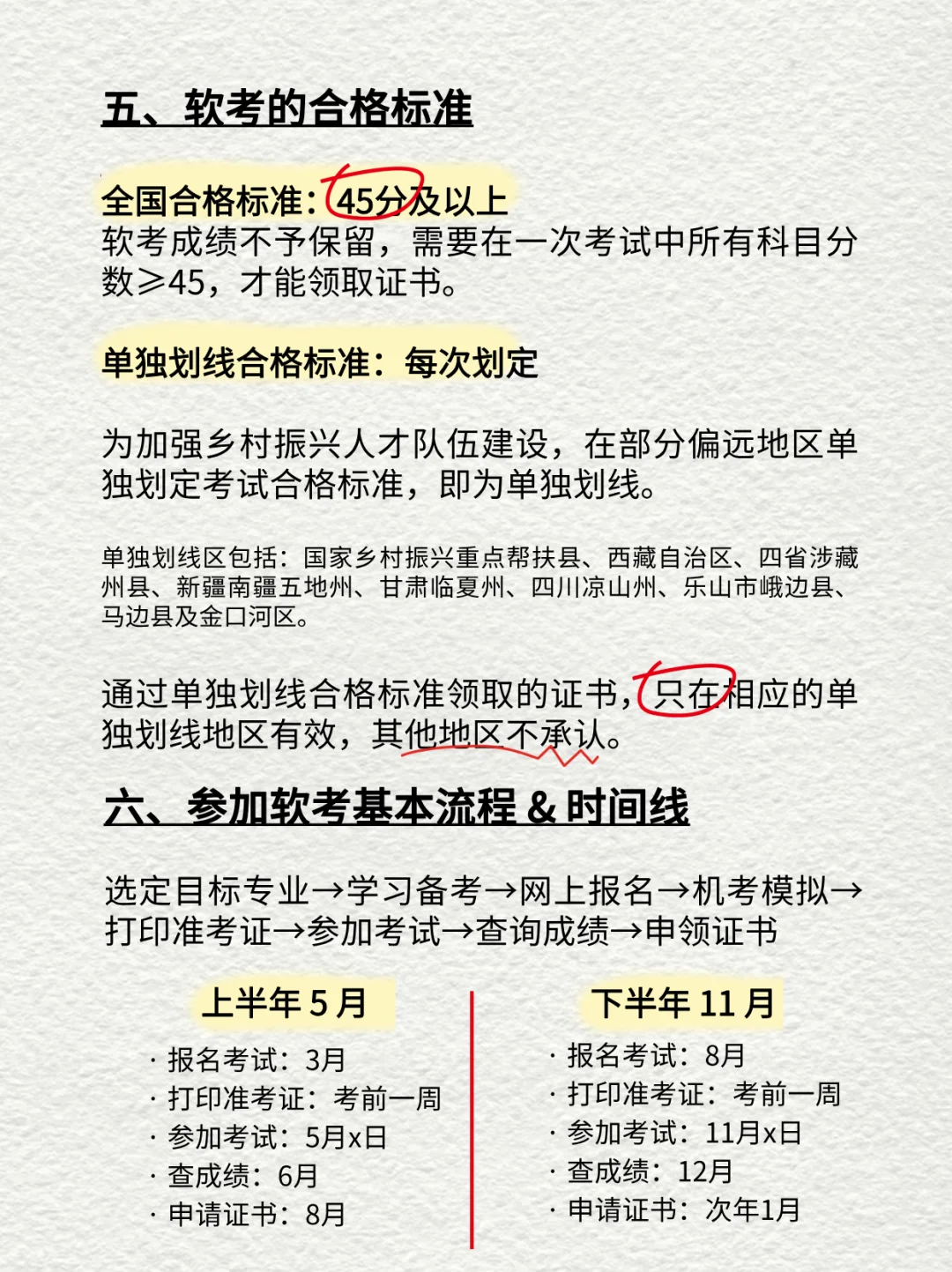 五、软考的合格标准

全国合格标准：45分及以上
软考成绩不予保留，需要在一次考试中所有科目分数≥45，才能领取证书。

单独划线合格标准：每次划定

为加强乡村振兴人才队伍建设，在部分偏远地区单独划定考试合格标准，即为单独划线。

单独划线区包括：国家乡村振兴重点帮扶县、西藏自治区、四省涉藏州县、新疆南疆五地州、甘肃临夏州、四川凉山州、乐山市峨边县、马边县及金口河区。

通过单独划线合格标准领取的证书，只在相应的单独划线地区有效，其他地区不承认。

六、参加软考基本流程 & 时间线

选定目标专业→学习备考→网上报名→机考模拟→打印准考证→参加考试→查询成绩→申领证书

上半年 5 月
· 报名考试：3月
· 打印准考证：考前一周
· 参加考试：5月x日
· 查成绩：6月
· 申请证书：8月

下半年 11 月
· 报名考试：8月
· 打印准考证：考前一周
· 参加考试：11月x日
· 查成绩：12月
· 申请证书：次年1月